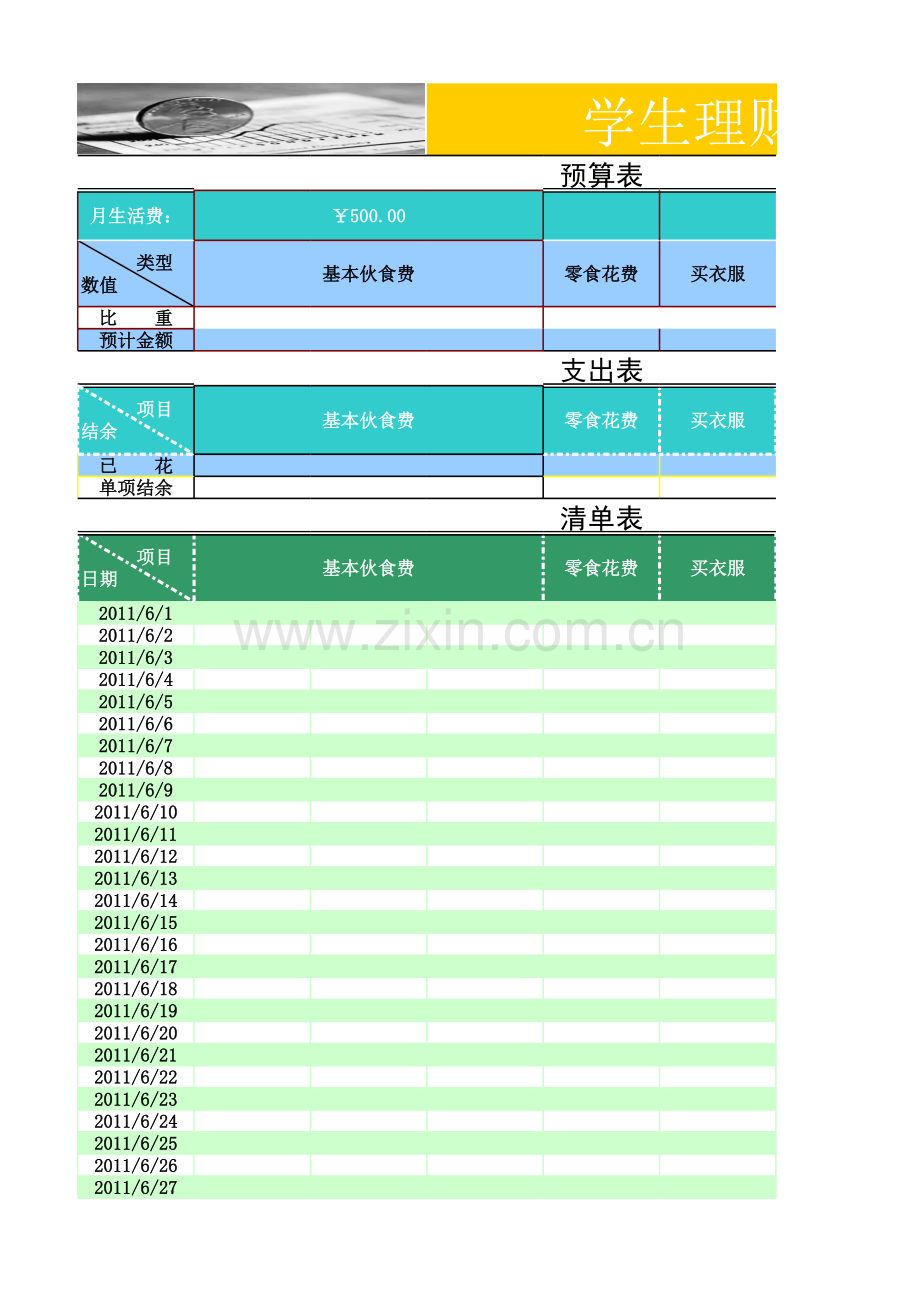 学生理财

预算表

| 月生活费： | ￥500.00 | | |
|---|---|---|---|
| 类型 数值 | 基本伙食费 | 零食花费 | 买衣服 |
| 比 重 | | | |
| 预计金额 | | | |

支出表

| 项目 结余 | 基本伙食费 | 零食花费 | 买衣服 |
|---|---|---|---|
| 已 花 | | | |
| 单项结余 | | | |

清单表

| 项目 日期 | 基本伙食费 | 零食花费 | 买衣服 |
|---|---|---|---|
| 2011/6/1 | | | |
| 2011/6/2 | | | |
| 2011/6/3 | | | |
| 2011/6/4 | | | |
| 2011/6/5 | | | |
| 2011/6/6 | | | |
| 2011/6/7 | | | |
| 2011/6/8 | | | |
| 2011/6/9 | | | |
| 2011/6/10 | | | |
| 2011/6/11 | | | |
| 2011/6/12 | | | |
| 2011/6/13 | | | |
| 2011/6/14 | | | |
| 2011/6/15 | | | |
| 2011/6/16 | | | |
| 2011/6/17 | | | |
| 2011/6/18 | | | |
| 2011/6/19 | | | |
| 2011/6/20 | | | |
| 2011/6/21 | | | |
| 2011/6/22 | | | |
| 2011/6/23 | | | |
| 2011/6/24 | | | |
| 2011/6/25 | | | |
| 2011/6/26 | | | |
| 2011/6/27 | | | |

www.zixin.com.cn